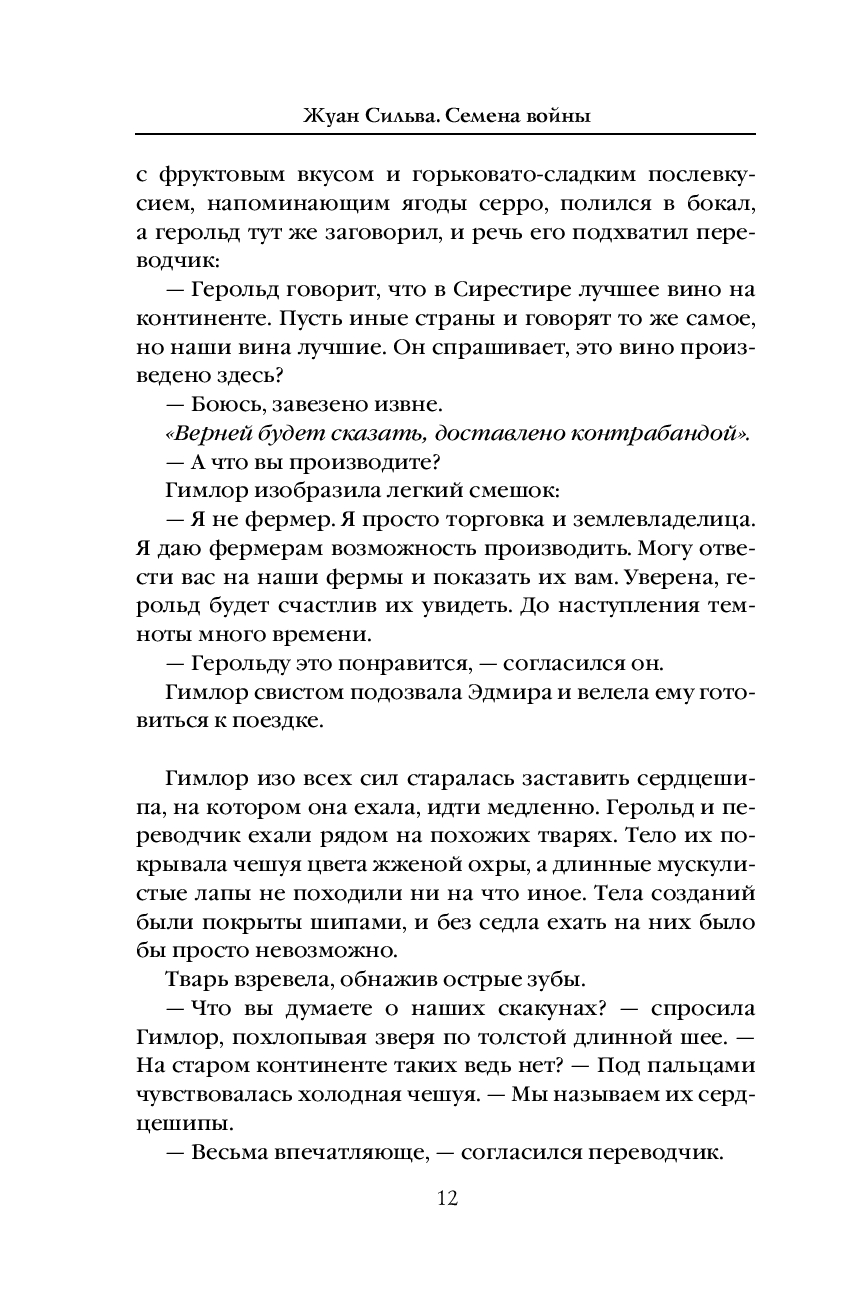 Жуан Сильва. Семена войны

с фруктовым вкусом и горьковато-сладким послевкусием, напоминающим ягоды серро, полился в бокал, а герольд тут же заговорил, и речь его подхватил переводчик:

— Герольд говорит, что в Сирестире лучшее вино на континенте. Пусть иные страны и говорят то же самое, но наши вина лучшие. Он спрашивает, это вино произведено здесь?

— Боюсь, завезено извне.

«Верней будет сказать, доставлено контрабандой».

— А что вы производите?

Гимлор изобразила легкий смешок:

— Я не фермер. Я просто торговка и землевладелица. Я даю фермерам возможность производить. Могу отвести вас на наши фермы и показать их вам. Уверена, герольд будет счастлив их увидеть. До наступления темноты много времени.

— Герольду это понравится, — согласился он.

Гимлор свистом подозвала Эдмира и велела ему готовиться к поездке.

Гимлор изо всех сил старалась заставить сердцешипа, на котором она ехала, идти медленно. Герольд и переводчик ехали рядом на похожих тварях. Тело их покрывала чешуя цвета жженой охры, а длинные мускулистые лапы не походили ни на что иное. Тела созданий были покрыты шипами, и без седла ехать на них было бы просто невозможно.

Тварь взревела, обнажив острые зубы.

— Что вы думаете о наших скакунах? — спросила Гимлор, похлопывая зверя по толстой длинной шее. — На старом континенте таких ведь нет? — Под пальцами чувствовалась холодная чешуя. — Мы называем их сердцешипы.

— Весьма впечатляюще, — согласился переводчик.

12